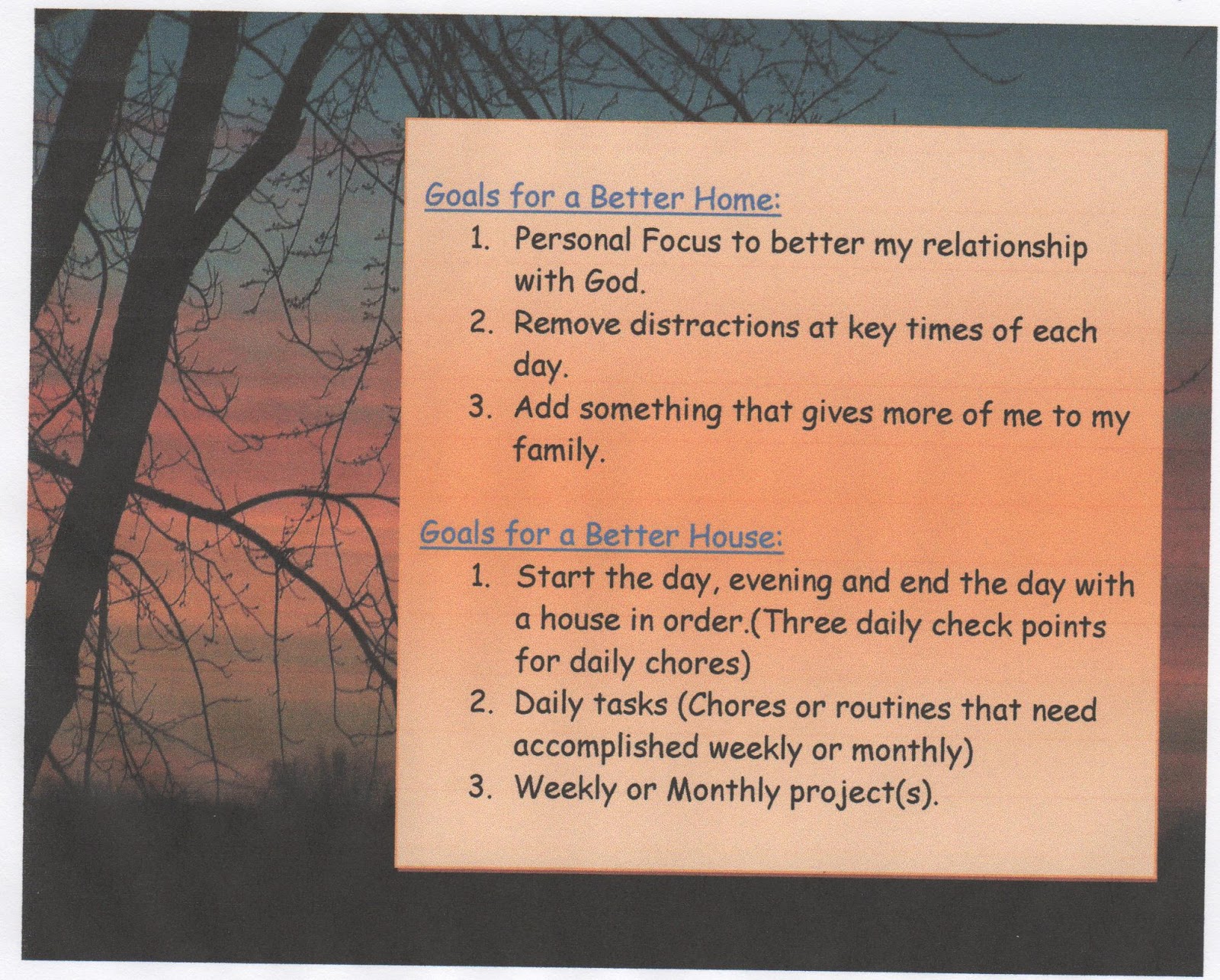 Goals for a Better Home:

1. Personal Focus to better my relationship with God.
2. Remove distractions at key times of each day.
3. Add something that gives more of me to my family.

Goals for a Better House:

1. Start the day, evening and end the day with a house in order.(Three daily check points for daily chores)
2. Daily tasks (Chores or routines that need accomplished weekly or monthly)
3. Weekly or Monthly project(s).